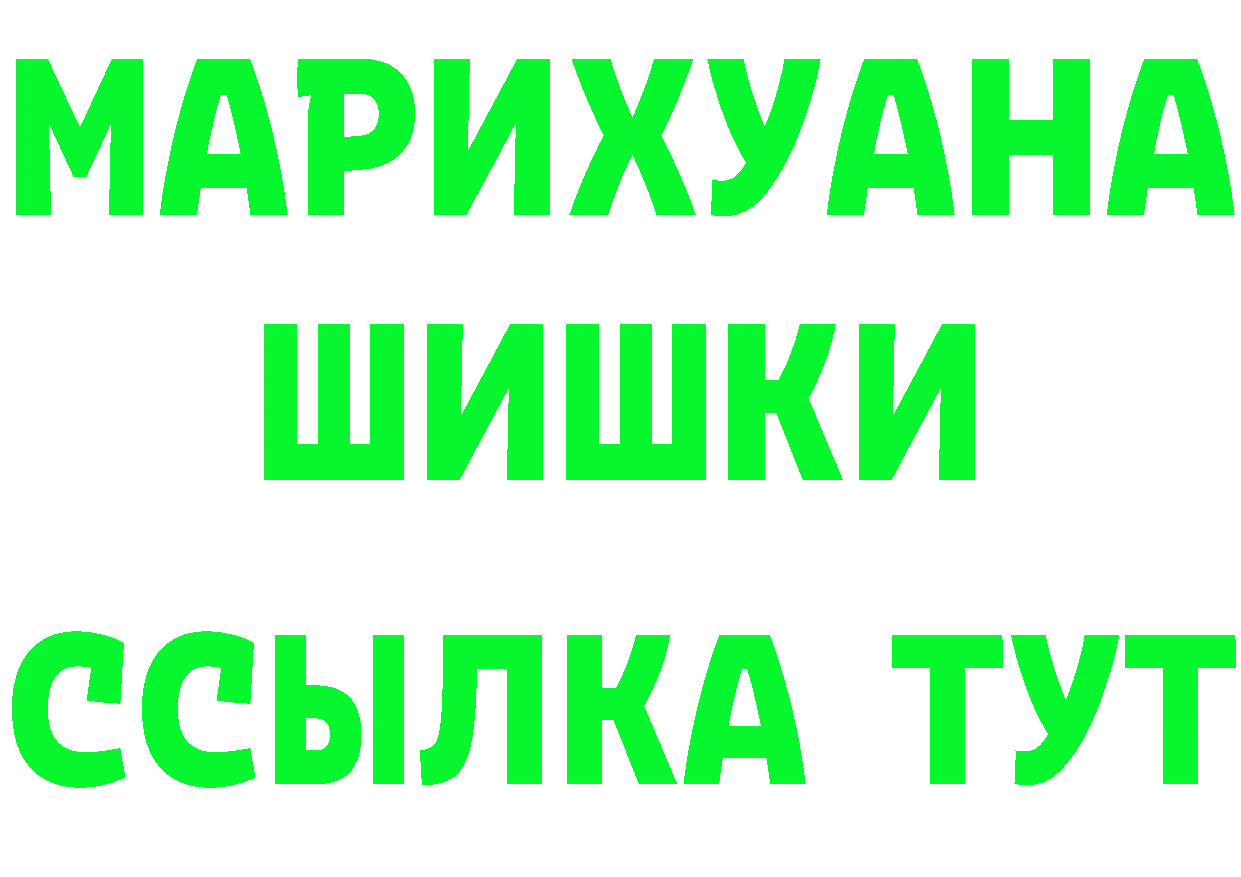 МАРИХУАНА
ШИШКИ
ССЫЛКА ТУТ